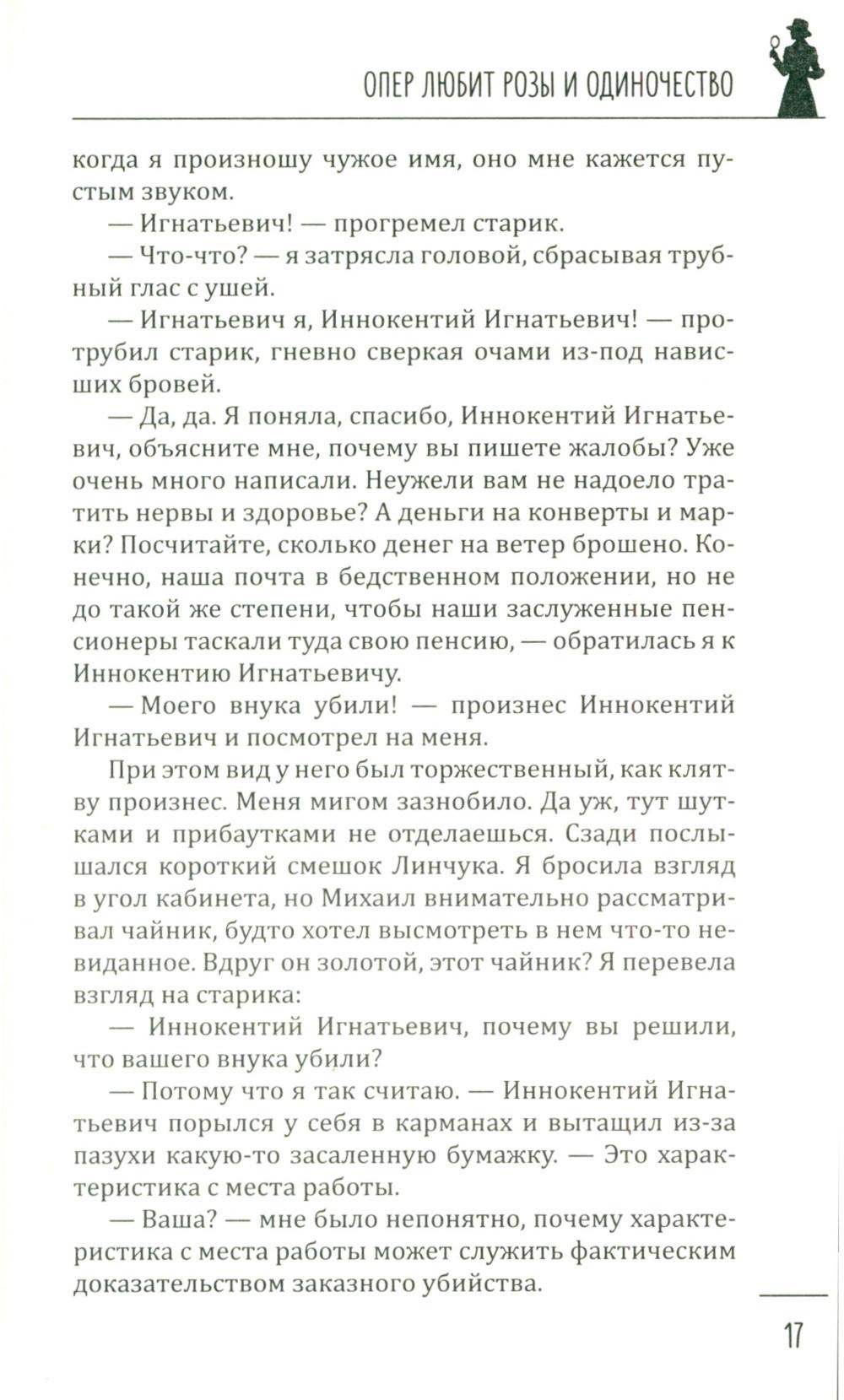 ОПЕР ЛЮБИТ РОЗЫ И ОДИНОЧЕСТВО

когда я произношу чужое имя, оно мне кажется пустым звуком.

— Игнатьевич! — прогремел старик.

— Что-что? — я затрясла головой, сбрасывая трубный глас с ушей.

— Игнатьевич я, Иннокентий Игнатьевич! — протрубил старик, гневно сверкая очами из-под нависших бровей.

— Да, да. Я поняла, спасибо, Иннокентий Игнатьевич, объясните мне, почему вы пишете жалобы? Уже очень много написали. Неужели вам не надоело тратить нервы и здоровье? А деньги на конверты и марки? Посчитайте, сколько денег на ветер брошено. Конечно, наша почта в бедственном положении, но не до такой же степени, чтобы наши заслуженные пенсионеры таскали туда свою пенсию, — обратилась я к Иннокентию Игнатьевичу.

— Моего внука убили! — произнес Иннокентий Игнатьевич и посмотрел на меня.

При этом вид у него был торжественный, как клятву произнес. Меня мигом зазнобило. Да уж, тут шутками и прибаутками не отделаешься. Сзади послышался короткий смешок Линчука. Я бросила взгляд в угол кабинета, но Михаил внимательно рассматривал чайник, будто хотел высмотреть в нем что-то невиданное. Вдруг он золотой, этот чайник? Я перевела взгляд на старика:

— Иннокентий Игнатьевич, почему вы решили, что вашего внука убили?

— Потому что я так считаю. — Иннокентий Игнатьевич порылся у себя в карманах и вытащил из-за пазухи какую-то засаленную бумажку. — Это характеристика с места работы.

— Ваша? — мне было непонятно, почему характеристика с места работы может служить фактическим доказательством заказного убийства.

17